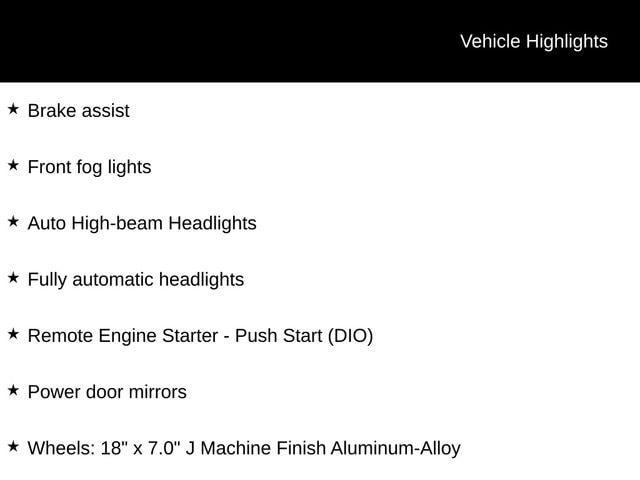 Vehicle Highlights

★ Brake assist

★ Front fog lights

★ Auto High-beam Headlights

★ Fully automatic headlights

★ Remote Engine Starter - Push Start (DIO)

★ Power door mirrors

★ Wheels: 18" x 7.0" J Machine Finish Aluminum-Alloy